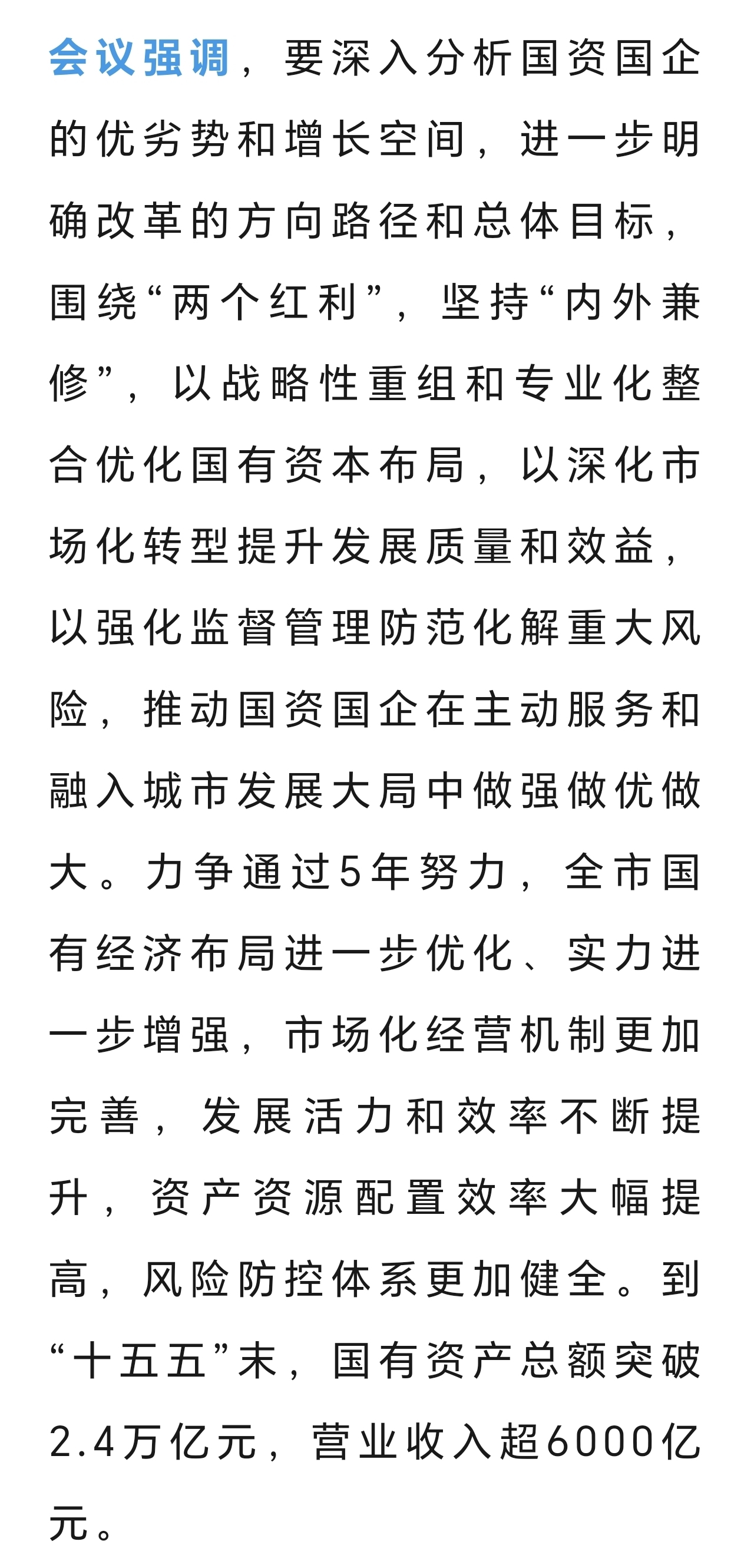 会议强调，要深入分析国资国企的优劣势和增长空间，进一步明确改革的方向路径和总体目标，围绕“两个红利”，坚持“内外兼修”，以战略性重组和专业化整合优化国有资本布局，以深化市场化转型提升发展质量和效益，以强化监督管理防范化解重大风险，推动国资国企在主动服务和融入城市发展大局中做强做优做大。力争通过5年努力，全市国有经济布局进一步优化、实力进一步增强，市场化经营机制更加完善，发展活力和效率不断提升，资产资源配置效率大幅提高，风险防控体系更加健全。到“十五五”末，国有资产总额突破2.4万亿元，营业收入超6000亿元。